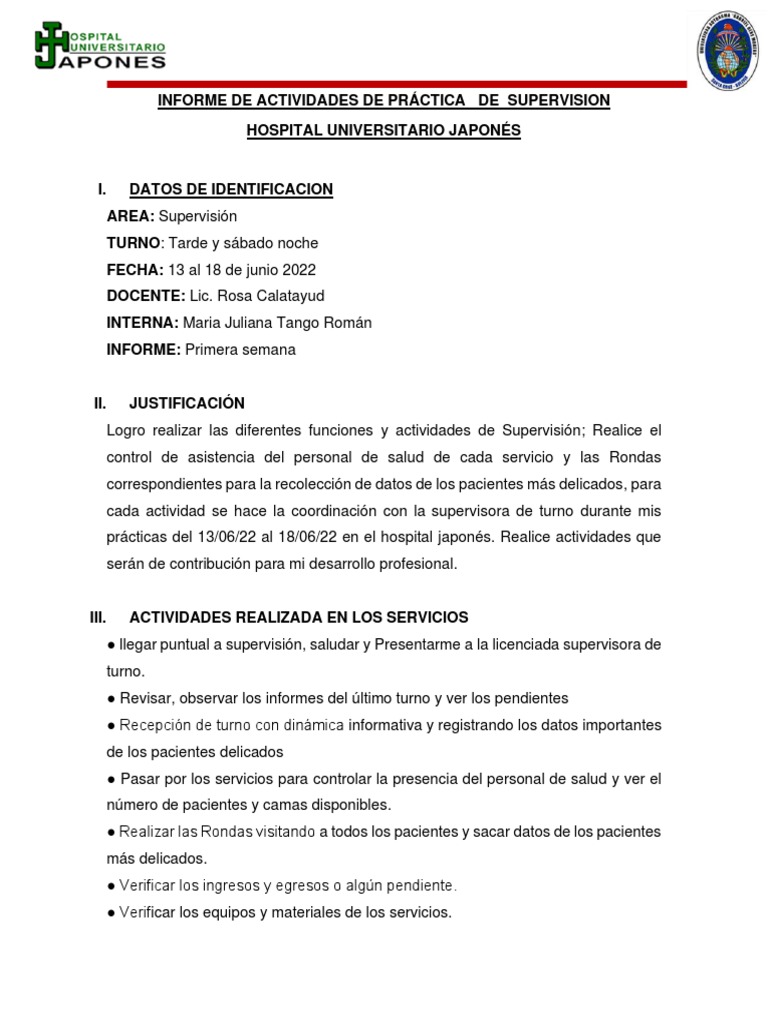 HOSPITAL UNIVERSITARIO JAPONES

INFORME DE ACTIVIDADES DE PRÁCTICA DE SUPERVISION

HOSPITAL UNIVERSITARIO JAPONÉS

I. DATOS DE IDENTIFICACION

AREA: Supervisión

TURNO: Tarde y sábado noche

FECHA: 13 al 18 de junio 2022

DOCENTE: Lic. Rosa Calatayud

INTERNA: Maria Juliana Tango Román

INFORME: Primera semana

II. JUSTIFICACIÓN

Logro realizar las diferentes funciones y actividades de Supervisión; Realice el control de asistencia del personal de salud de cada servicio y las Rondas correspondientes para la recolección de datos de los pacientes más delicados, para cada actividad se hace la coordinación con la supervisora de turno durante mis prácticas del 13/06/22 al 18/06/22 en el hospital japonés. Realice actividades que serán de contribución para mi desarrollo profesional.

III. ACTIVIDADES REALIZADA EN LOS SERVICIOS

● llegar puntual a supervisión, saludar y Presentarme a la licenciada supervisora de turno.

● Revisar, observar los informes del último turno y ver los pendientes

● Recepción de turno con dinámica informativa y registrando los datos importantes de los pacientes delicados

● Pasar por los servicios para controlar la presencia del personal de salud y ver el número de pacientes y camas disponibles.

● Realizar las Rondas visitando a todos los pacientes y sacar datos de los pacientes más delicados.

● Verificar los ingresos y egresos o algún pendiente.

● Verificar los equipos y materiales de los servicios.